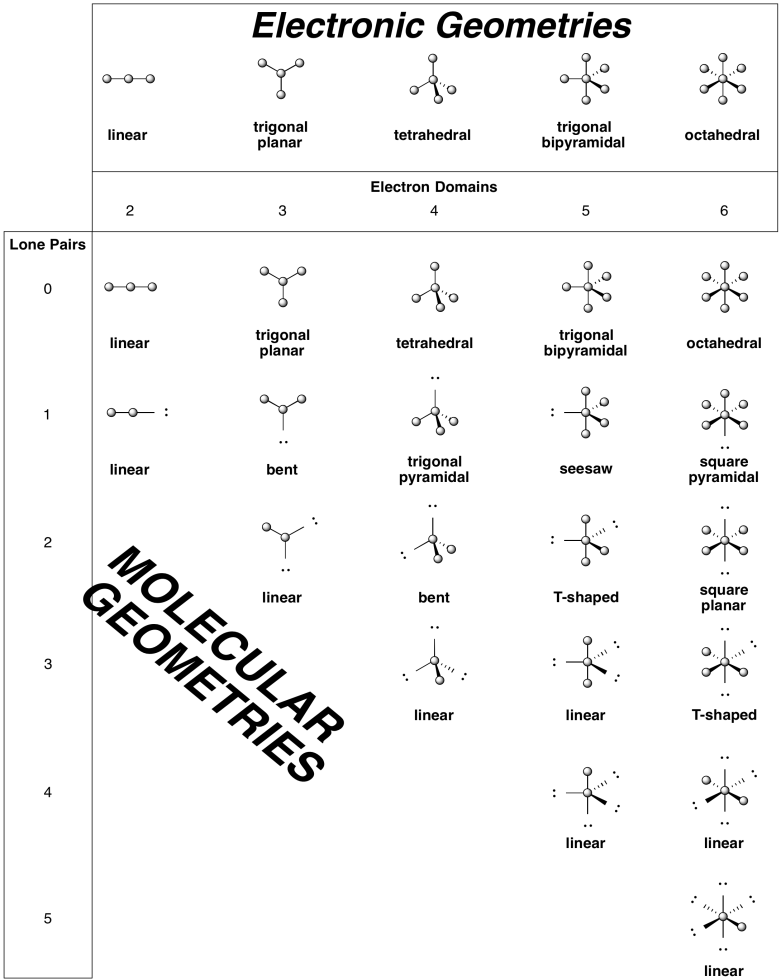 Electronic Geometries

linear | trigonal planar | tetrahedral | trigonal bipyramidal | octahedral

Electron Domains

| Lone Pairs | 2 | 3 | 4 | 5 | 6 |
|---|---|---|---|---|---|
| 0 | linear | trigonal planar | tetrahedral | trigonal bipyramidal | octahedral |
| 1 | linear | bent | trigonal pyramidal | seesaw | square pyramidal |
| 2 | | linear | bent | T-shaped | square planar |
| 3 | | | linear | linear | T-shaped |
| 4 | | | | linear | linear |
| 5 | | | | | linear |

MOLECULAR GEOMETRIES